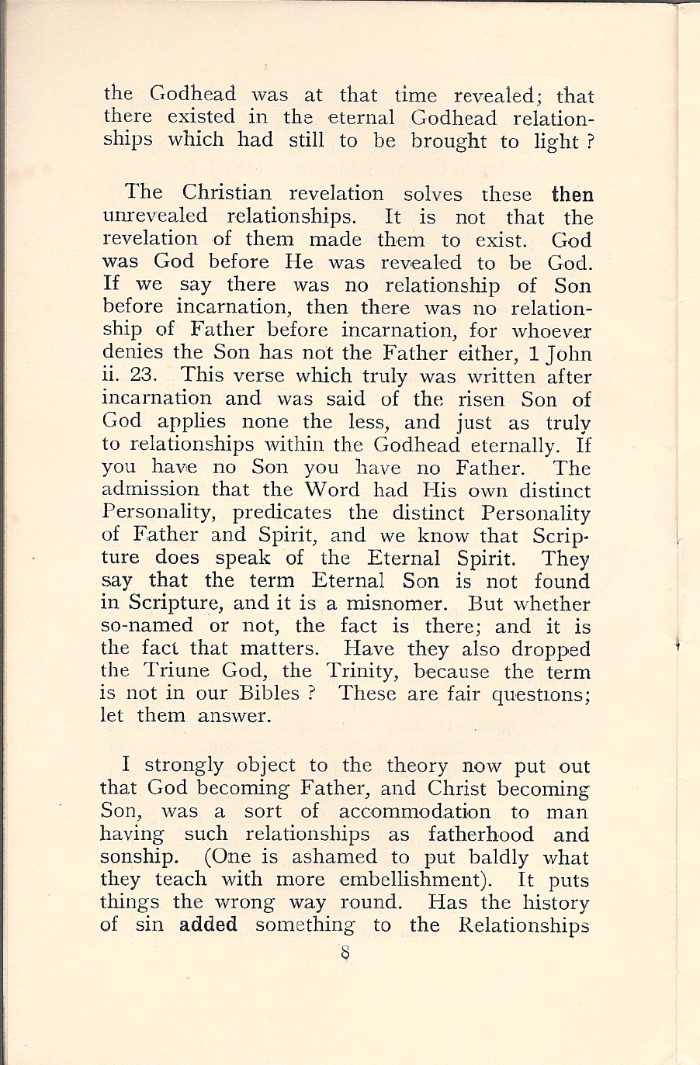 the Godhead was at that time revealed; that there existed in the eternal Godhead relationships which had still to be brought to light ?

The Christian revelation solves these then unrevealed relationships. It is not that the revelation of them made them to exist. God was God before He was revealed to be God. If we say there was no relationship of Son before incarnation, then there was no relationship of Father before incarnation, for whoever denies the Son has not the Father either, 1 John ii. 23. This verse which truly was written after incarnation and was said of the risen Son of God applies none the less, and just as truly to relationships within the Godhead eternally. If you have no Son you have no Father. The admission that the Word had His own distinct Personality, predicates the distinct Personality of Father and Spirit, and we know that Scripture does speak of the Eternal Spirit. They say that the term Eternal Son is not found in Scripture, and it is a misnomer. But whether so-named or not, the fact is there; and it is the fact that matters. Have they also dropped the Triune God, the Trinity, because the term is not in our Bibles ? These are fair questions; let them answer.

I strongly object to the theory now put out that God becoming Father, and Christ becoming Son, was a sort of accommodation to man having such relationships as fatherhood and sonship. (One is ashamed to put baldly what they teach with more embellishment). It puts things the wrong way round. Has the history of sin added something to the Relationships

8